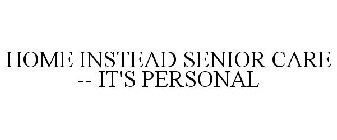 HOME INSTEAD SENIOR CARE -- IT'S PERSONAL